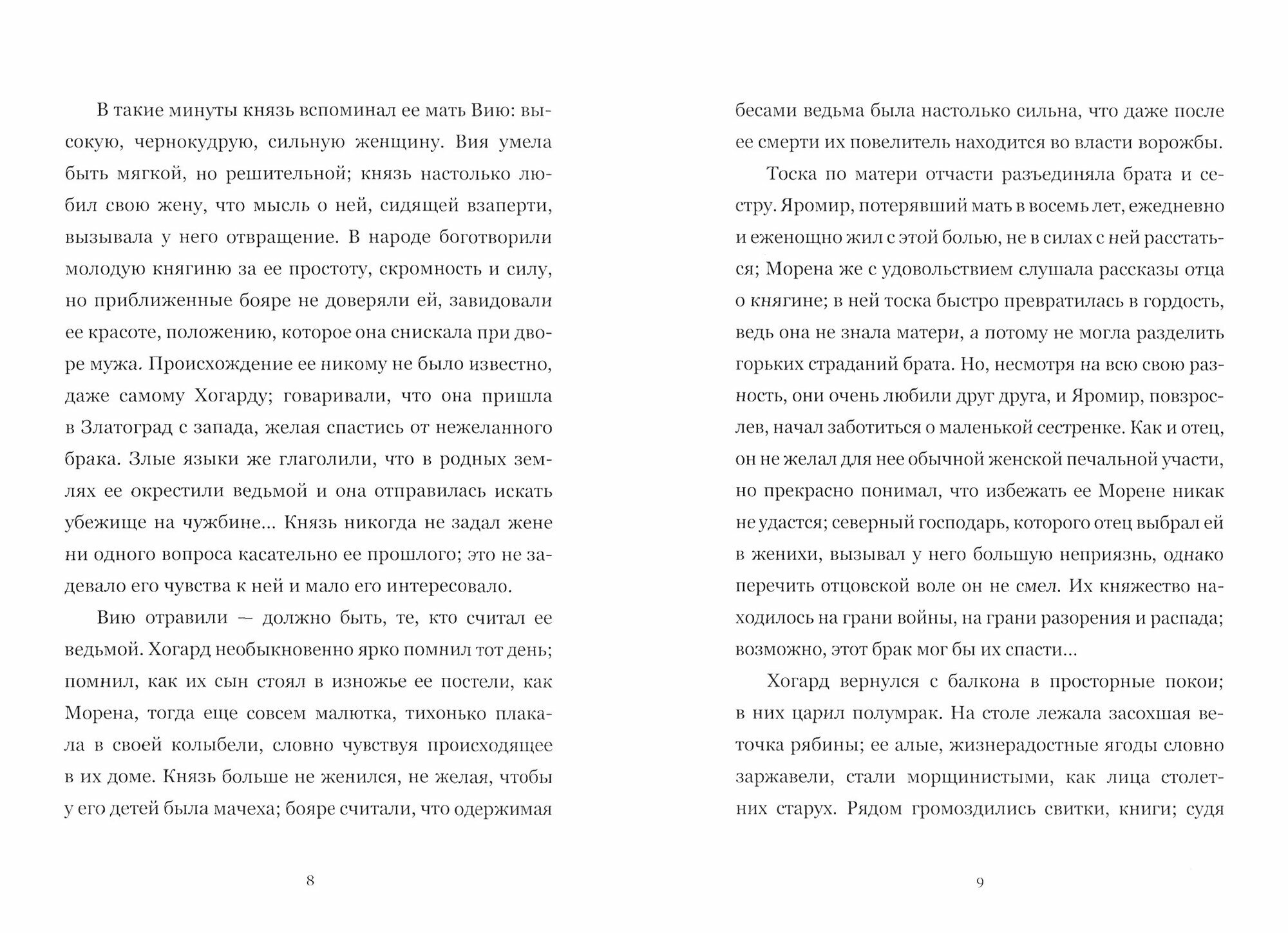 В такие минуты князь вспоминал ее мать Вию: высокую, чернокудрую, сильную женщину. Вия умела быть мягкой, но решительной; князь настолько любил свою жену, что мысль о ней, сидящей взаперти, вызывала у него отвращение. В народе боготворили молодую княгиню за ее простоту, скромность и силу, но приближенные бояре не доверяли ей, завидовали ее красоте, положению, которое она снискала при дворе мужа. Происхождение ее никому не было известно, даже самому Хогарду; говаривали, что она пришла в Златоград с запада, желая спастись от нежеланного брака. Злые языки же глаголили, что в родных землях ее окрестили ведьмой и она отправилась искать убежище на чужбине... Князь никогда не задал жене ни одного вопроса касательно ее прошлого; это не задевало его чувства к ней и мало его интересовало.

Вию отравили — должно быть, те, кто считал ее ведьмой. Хогард необыкновенно ярко помнил тот день; помнил, как их сын стоял в изножье ее постели, как Морена, тогда еще совсем малютка, тихонько плакала в своей колыбели, словно чувствуя происходящее в их доме. Князь больше не женился, не желая, чтобы у его детей была мачеха; бояре считали, что одержимая

8

бесами ведьма была настолько сильна, что даже после ее смерти их повелитель находится во власти ворожбы.

Тоска по матери отчасти разъединяла брата и сестру. Яромир, потерявший мать в восемь лет, ежедневно и еженощно жил с этой болью, не в силах с ней расстаться; Морена же с удовольствием слушала рассказы отца о княгине; в ней тоска быстро превратилась в гордость, ведь она не знала матери, а потому не могла разделить горьких страданий брата. Но, несмотря на всю свою разность, они очень любили друг друга, и Яромир, повзрослев, начал заботиться о маленькой сестренке. Как и отец, он не желал для нее обычной женской печальной участи, но прекрасно понимал, что избежать ее Морене никак не удастся; северный господарь, которого отец выбрал ей в женихи, вызывал у него большую неприязнь, однако перечить отцовской воле он не смел. Их княжество находилось на грани войны, на грани разорения и распада; возможно, этот брак мог бы их спасти...

Хогард вернулся с балкона в просторные покои; в них царил полумрак. На столе лежала засохшая веточка рябины; ее алые, жизнерадостные ягоды словно заржавели, стали морщинистыми, как лица столетних старух. Рядом громоздились свитки, книги; судя

9